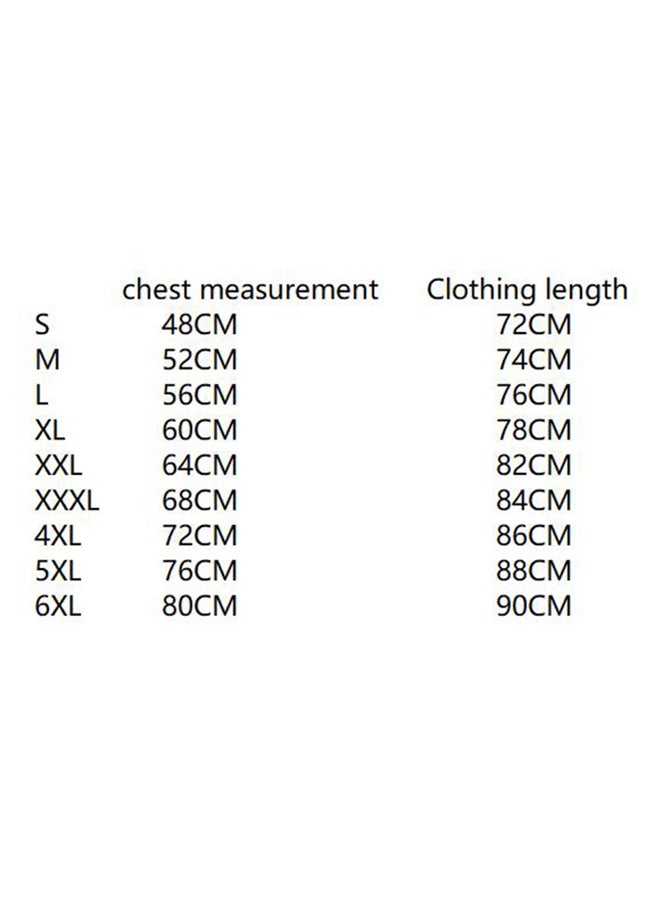 |  | chest measurement | Clothing length |
|---|---|---|
| S | 48CM | 72CM |
| M | 52CM | 74CM |
| L | 56CM | 76CM |
| XL | 60CM | 78CM |
| XXL | 64CM | 82CM |
| XXXL | 68CM | 84CM |
| 4XL | 72CM | 86CM |
| 5XL | 76CM | 88CM |
| 6XL | 80CM | 90CM |